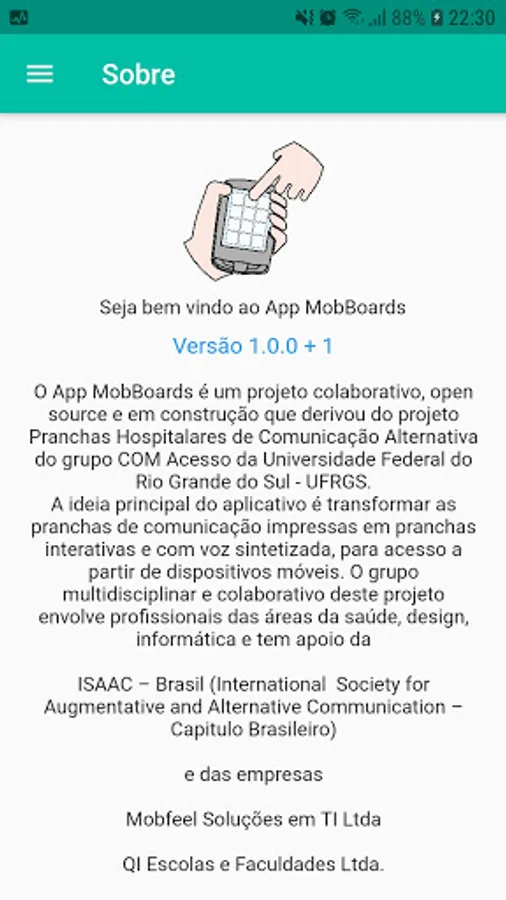 88% 22:30

Sobre

Seja bem vindo ao App MobBoards

Versão 1.0.0 + 1

O App MobBoards é um projeto colaborativo, open source e em construção que derivou do projeto Pranchas Hospitalares de Comunicação Alternativa do grupo COM Acesso da Universidade Federal do Rio Grande do Sul - UFRGS.
A ideia principal do aplicativo é transformar as pranchas de comunicação impressas em pranchas interativas e com voz sintetizada, para acesso a partir de dispositivos móveis. O grupo multidisciplinar e colaborativo deste projeto envolve profissionais das áreas da saúde, design, informática e tem apoio da

ISAAC – Brasil (International Society for Augmentative and Alternative Communication – Capitulo Brasileiro)

e das empresas

Mobfeel Soluções em TI Ltda

QI Escolas e Faculdades Ltda.